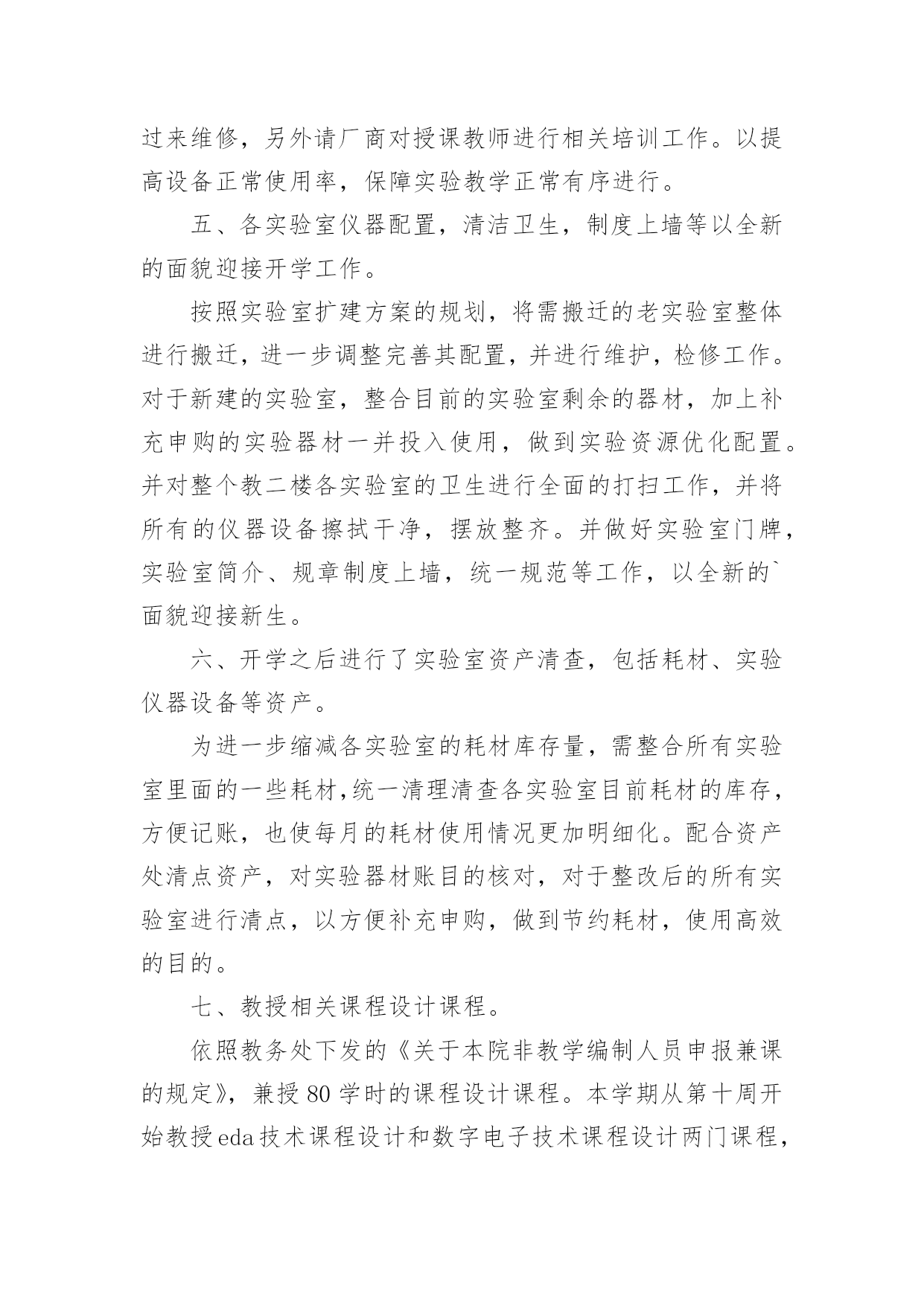 过来维修，另外请厂商对授课教师进行相关培训工作。以提高设备正常使用率，保障实验教学正常有序进行。

五、各实验室仪器配置，清洁卫生，制度上墙等以全新的面貌迎接开学工作。

按照实验室扩建方案的规划，将需搬迁的老实验室整体进行搬迁，进一步调整完善其配置，并进行维护，检修工作。对于新建的实验室，整合目前的实验室剩余的器材，加上补充申购的实验器材一并投入使用，做到实验资源优化配置。并对整个教二楼各实验室的卫生进行全面的打扫工作，并将所有的仪器设备擦拭干净，摆放整齐。并做好实验室门牌，实验室简介、规章制度上墙，统一规范等工作，以全新的`面貌迎接新生。

六、开学之后进行了实验室资产清查，包括耗材、实验仪器设备等资产。

为进一步缩减各实验室的耗材库存量，需整合所有实验室里面的一些耗材,统一清理清查各实验室目前耗材的库存，方便记账，也使每月的耗材使用情况更加明细化。配合资产处清点资产，对实验器材账目的核对，对于整改后的所有实验室进行清点，以方便补充申购，做到节约耗材，使用高效的目的。

七、教授相关课程设计课程。

依照教务处下发的《关于本院非教学编制人员申报兼课的规定》，兼授80学时的课程设计课程。本学期从第十周开始教授eda技术课程设计和数字电子技术课程设计两门课程，